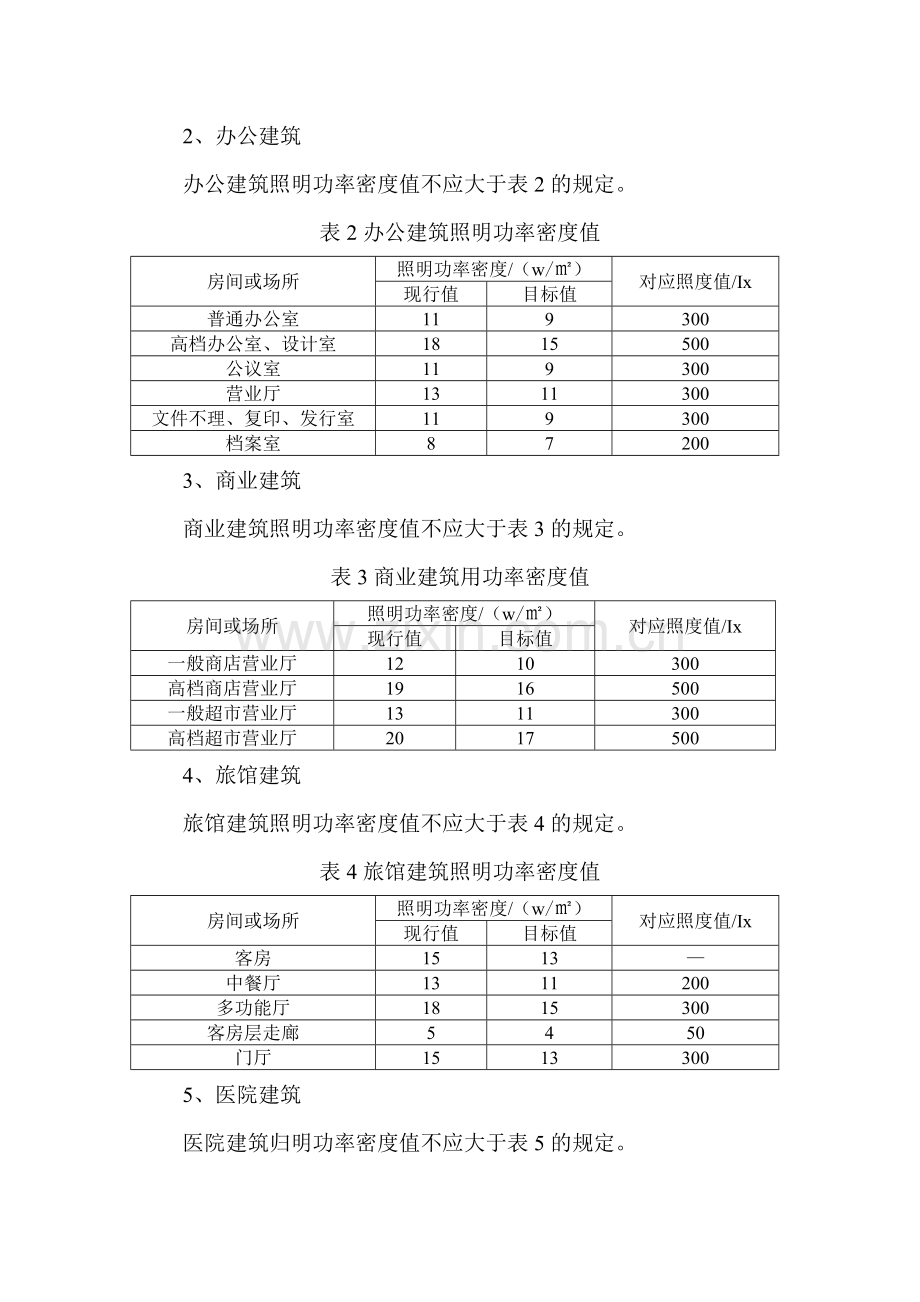 2、办公建筑

办公建筑照明功率密度值不应大于表2的规定。

表2办公建筑照明功率密度值

| 房间或场所 | 照明功率密度/（w/㎡） | | 对应照度值/Ix |
|---|---|---|---|
| | 现行值 | 目标值 | |
| 普通办公室 | 11 | 9 | 300 |
| 高档办公室、设计室 | 18 | 15 | 500 |
| 公议室 | 11 | 9 | 300 |
| 营业厅 | 13 | 11 | 300 |
| 文件不理、复印、发行室 | 11 | 9 | 300 |
| 档案室 | 8 | 7 | 200 |

3、商业建筑

商业建筑照明功率密度值不应大于表3的规定。

表3商业建筑用功率密度值

| 房间或场所 | 照明功率密度/（w/㎡） | | 对应照度值/Ix |
|---|---|---|---|
| | 现行值 | 目标值 | |
| 一般商店营业厅 | 12 | 10 | 300 |
| 高档商店营业厅 | 19 | 16 | 500 |
| 一般超市营业厅 | 13 | 11 | 300 |
| 高档超市营业厅 | 20 | 17 | 500 |

4、旅馆建筑

旅馆建筑照明功率密度值不应大于表4的规定。

表4旅馆建筑照明功率密度值

| 房间或场所 | 照明功率密度/（w/㎡） | | 对应照度值/Ix |
|---|---|---|---|
| | 现行值 | 目标值 | |
| 客房 | 15 | 13 | — |
| 中餐厅 | 13 | 11 | 200 |
| 多功能厅 | 18 | 15 | 300 |
| 客房层走廊 | 5 | 4 | 50 |
| 门厅 | 15 | 13 | 300 |

5、医院建筑

医院建筑归明功率密度值不应大于表5的规定。

www.zixin.com.cn